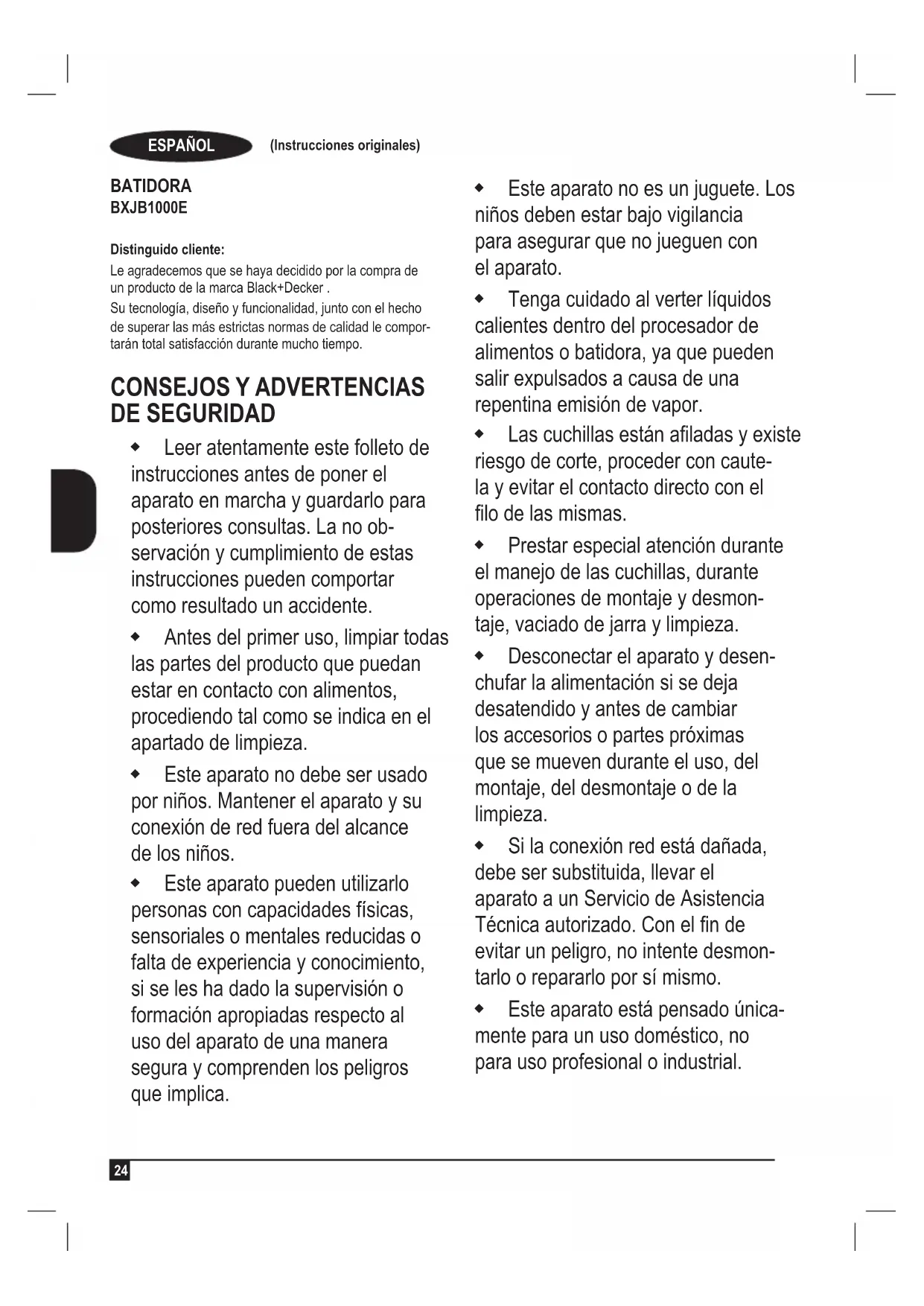 ESPAÑOL (Instrucciones originales)

BATIDORA
BXJB1000E

Distinguido cliente:
Le agradecemos que se haya decidido por la compra de un producto de la marca Black+Decker .
Su tecnología, diseño y funcionalidad, junto con el hecho de superar las más estrictas normas de calidad le comportarán total satisfacción durante mucho tiempo.

CONSEJOS Y ADVERTENCIAS DE SEGURIDAD

◆ Leer atentamente este folleto de instrucciones antes de poner el aparato en marcha y guardarlo para posteriores consultas. La no observación y cumplimiento de estas instrucciones pueden comportar como resultado un accidente.

◆ Antes del primer uso, limpiar todas las partes del producto que puedan estar en contacto con alimentos, procediendo tal como se indica en el apartado de limpieza.

◆ Este aparato no debe ser usado por niños. Mantener el aparato y su conexión de red fuera del alcance de los niños.

◆ Este aparato pueden utilizarlo personas con capacidades físicas, sensoriales o mentales reducidas o falta de experiencia y conocimiento, si se les ha dado la supervisión o formación apropiadas respecto al uso del aparato de una manera segura y comprenden los peligros que implica.

◆ Este aparato no es un juguete. Los niños deben estar bajo vigilancia para asegurar que no jueguen con el aparato.

◆ Tenga cuidado al verter líquidos calientes dentro del procesador de alimentos o batidora, ya que pueden salir expulsados a causa de una repentina emisión de vapor.

◆ Las cuchillas están afiladas y existe riesgo de corte, proceder con cautela y evitar el contacto directo con el filo de las mismas.

◆ Prestar especial atención durante el manejo de las cuchillas, durante operaciones de montaje y desmontaje, vaciado de jarra y limpieza.

◆ Desconectar el aparato y desenchufar la alimentación si se deja desatendido y antes de cambiar los accesorios o partes próximas que se mueven durante el uso, del montaje, del desmontaje o de la limpieza.

◆ Si la conexión red está dañada, debe ser substituida, llevar el aparato a un Servicio de Asistencia Técnica autorizado. Con el fin de evitar un peligro, no intente desmontarlo o repararlo por sí mismo.

◆ Este aparato está pensado únicamente para un uso doméstico, no para uso profesional o industrial.

24